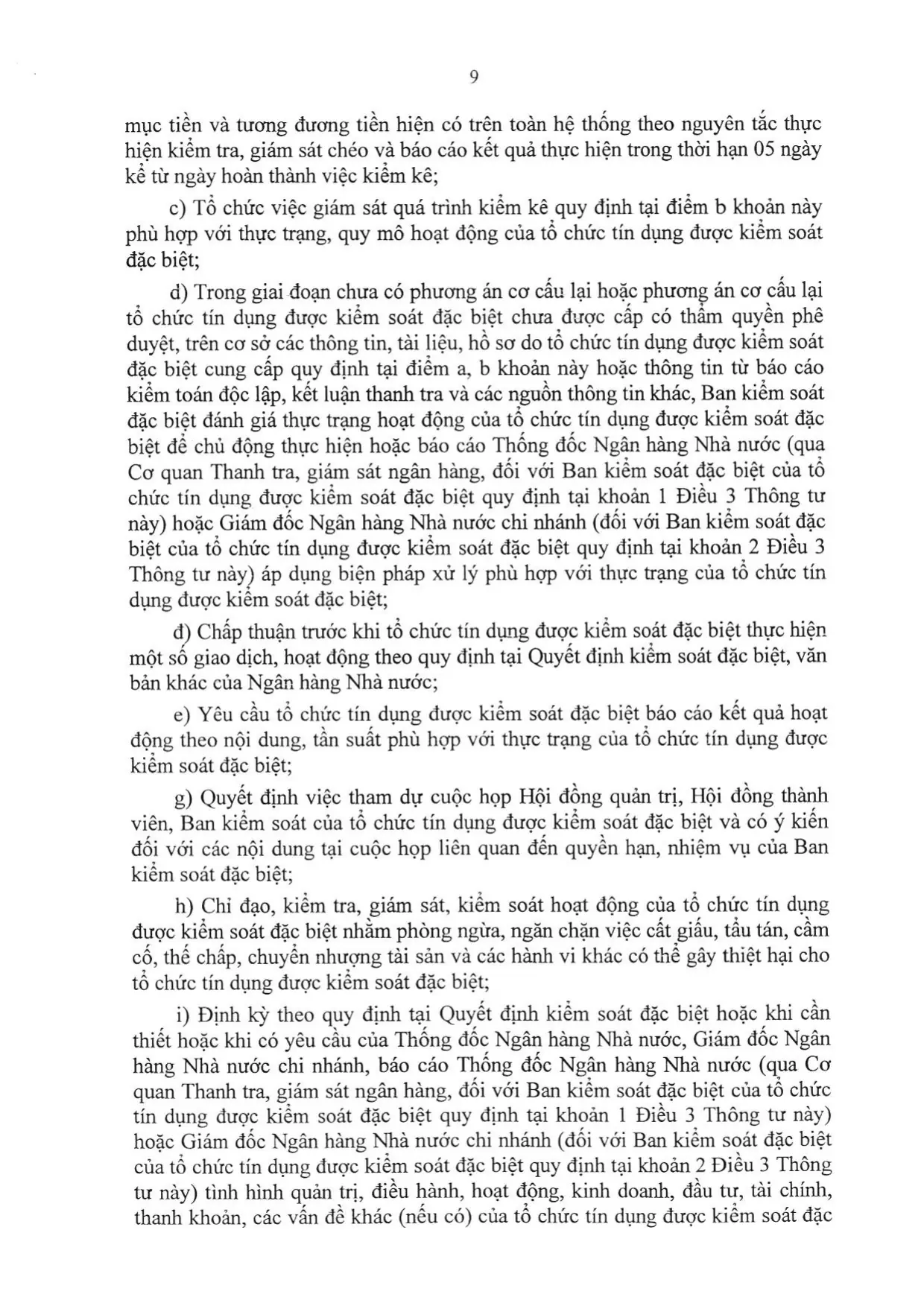 9

mục tiền và tương đương tiền hiện có trên toàn hệ thống theo nguyên tắc thực hiện kiểm tra, giám sát chéo và báo cáo kết quả thực hiện trong thời hạn 05 ngày kể từ ngày hoàn thành việc kiểm kê;

c) Tổ chức việc giám sát quá trình kiểm kê quy định tại điểm b khoản này phù hợp với thực trạng, quy mô hoạt động của tổ chức tín dụng được kiểm soát đặc biệt;

d) Trong giai đoạn chưa có phương án cơ cấu lại hoặc phương án cơ cấu lại tổ chức tín dụng được kiểm soát đặc biệt chưa được cấp có thẩm quyền phê duyệt, trên cơ sở các thông tin, tài liệu, hồ sơ do tổ chức tín dụng được kiểm soát đặc biệt cung cấp quy định tại điểm a, b khoản này hoặc thông tin từ báo cáo kiểm toán độc lập, kết luận thanh tra và các nguồn thông tin khác, Ban kiểm soát đặc biệt đánh giá thực trạng hoạt động của tổ chức tín dụng được kiểm soát đặc biệt để chủ động thực hiện hoặc báo cáo Thống đốc Ngân hàng Nhà nước (qua Cơ quan Thanh tra, giám sát ngân hàng, đối với Ban kiểm soát đặc biệt của tổ chức tín dụng được kiểm soát đặc biệt quy định tại khoản 1 Điều 3 Thông tư này) hoặc Giám đốc Ngân hàng Nhà nước chi nhánh (đối với Ban kiểm soát đặc biệt của tổ chức tín dụng được kiểm soát đặc biệt quy định tại khoản 2 Điều 3 Thông tư này) áp dụng biện pháp xử lý phù hợp với thực trạng của tổ chức tín dụng được kiểm soát đặc biệt;

đ) Chấp thuận trước khi tổ chức tín dụng được kiểm soát đặc biệt thực hiện một số giao dịch, hoạt động theo quy định tại Quyết định kiểm soát đặc biệt, văn bản khác của Ngân hàng Nhà nước;

e) Yêu cầu tổ chức tín dụng được kiểm soát đặc biệt báo cáo kết quả hoạt động theo nội dung, tần suất phù hợp với thực trạng của tổ chức tín dụng được kiểm soát đặc biệt;

g) Quyết định việc tham dự cuộc họp Hội đồng quản trị, Hội đồng thành viên, Ban kiểm soát của tổ chức tín dụng được kiểm soát đặc biệt và có ý kiến đối với các nội dung tại cuộc họp liên quan đến quyền hạn, nhiệm vụ của Ban kiểm soát đặc biệt;

h) Chỉ đạo, kiểm tra, giám sát, kiểm soát hoạt động của tổ chức tín dụng được kiểm soát đặc biệt nhằm phòng ngừa, ngăn chặn việc cất giấu, tẩu tán, cầm cố, thế chấp, chuyển nhượng tài sản và các hành vi khác có thể gây thiệt hại cho tổ chức tín dụng được kiểm soát đặc biệt;

i) Định kỳ theo quy định tại Quyết định kiểm soát đặc biệt hoặc khi cần thiết hoặc khi có yêu cầu của Thống đốc Ngân hàng Nhà nước, Giám đốc Ngân hàng Nhà nước chi nhánh, báo cáo Thống đốc Ngân hàng Nhà nước (qua Cơ quan Thanh tra, giám sát ngân hàng, đối với Ban kiểm soát đặc biệt của tổ chức tín dụng được kiểm soát đặc biệt quy định tại khoản 1 Điều 3 Thông tư này) hoặc Giám đốc Ngân hàng Nhà nước chi nhánh (đối với Ban kiểm soát đặc biệt của tổ chức tín dụng được kiểm soát đặc biệt quy định tại khoản 2 Điều 3 Thông tư này) tình hình quản trị, điều hành, hoạt động, kinh doanh, đầu tư, tài chính, thanh khoản, các vấn đề khác (nếu có) của tổ chức tín dụng được kiểm soát đặc